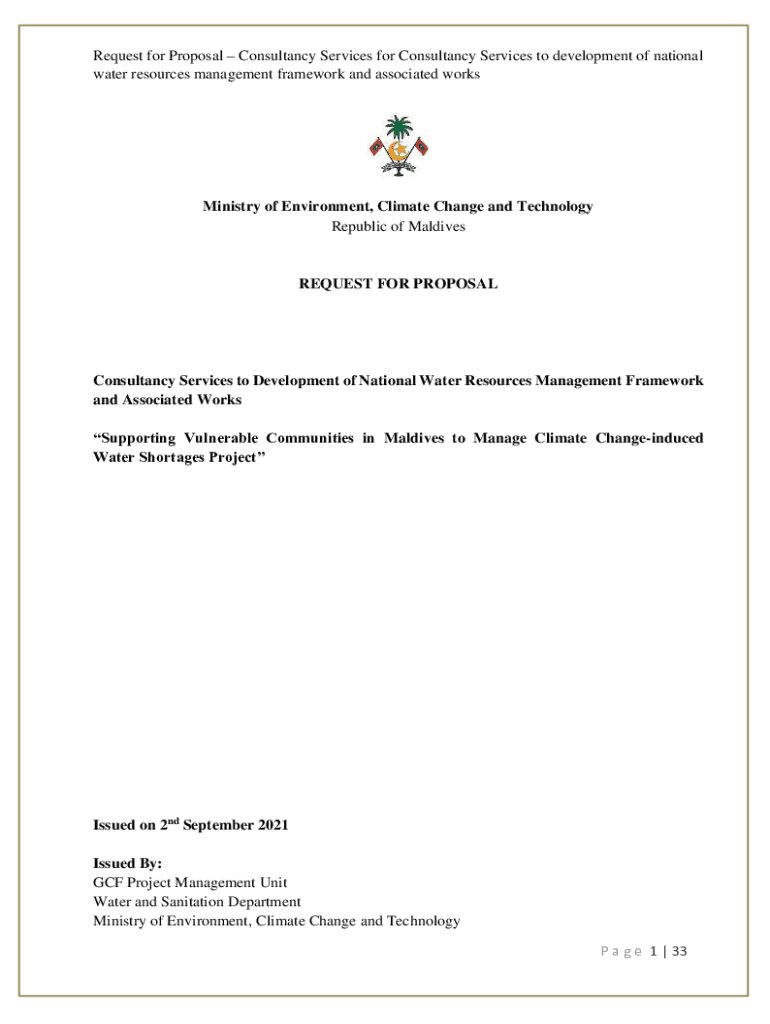 Request for Proposal – Consultancy Services for Consultancy Services to development of national water resources management framework and associated works

Ministry of Environment, Climate Change and Technology
Republic of Maldives

REQUEST FOR PROPOSAL

Consultancy Services to Development of National Water Resources Management Framework and Associated Works

“Supporting Vulnerable Communities in Maldives to Manage Climate Change-induced Water Shortages Project”

Issued on 2$^{nd}$ September 2021

Issued By:
GCF Project Management Unit
Water and Sanitation Department
Ministry of Environment, Climate Change and Technology

Page 1 | 33